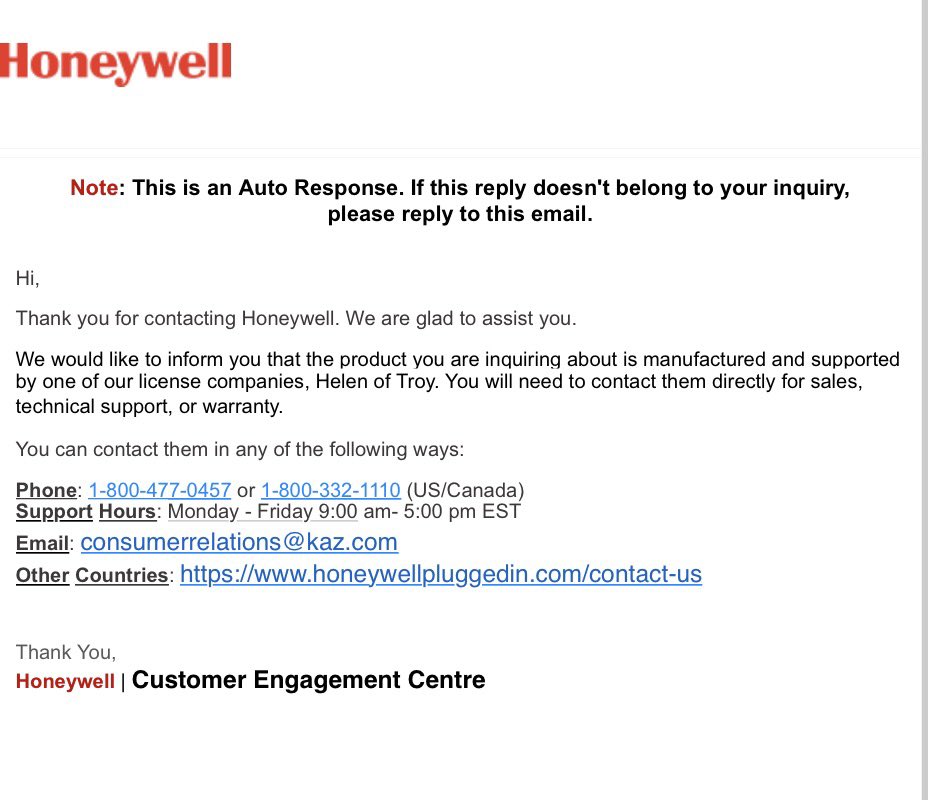 Honeywell

Note: This is an Auto Response. If this reply doesn't belong to your inquiry, please reply to this email.

Hi,

Thank you for contacting Honeywell. We are glad to assist you.

We would like to inform you that the product you are inquiring about is manufactured and supported by one of our license companies, Helen of Troy. You will need to contact them directly for sales, technical support, or warranty.

You can contact them in any of the following ways:

Phone: 1-800-477-0457 or 1-800-332-1110 (US/Canada)
Support Hours: Monday - Friday 9:00 am- 5:00 pm EST
Email: consumerrelations@kaz.com
Other Countries: https://www.honeywellpluggedin.com/contact-us

Thank You,
Honeywell | Customer Engagement Centre